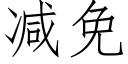 减免